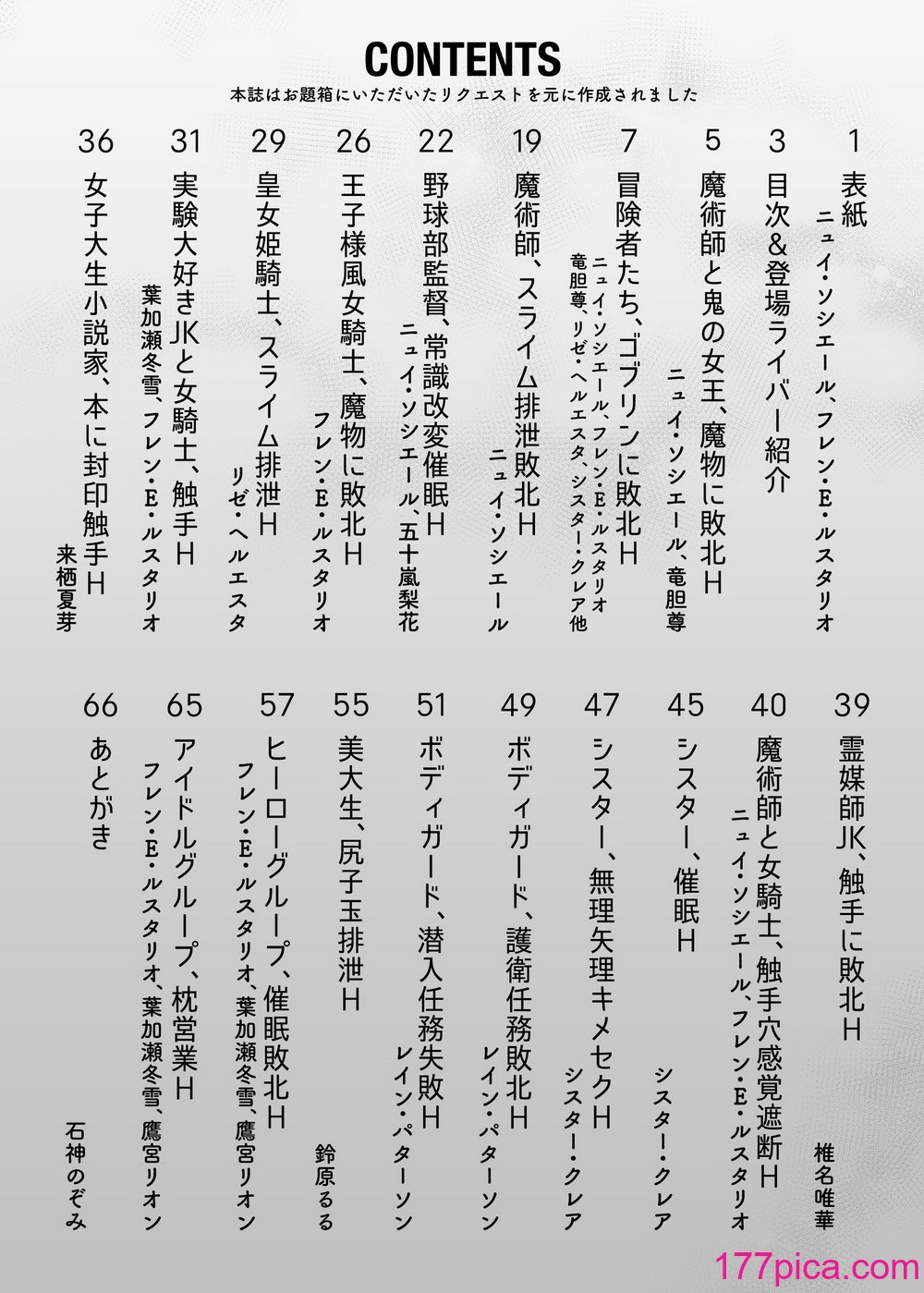 CONTENTS
本誌はお題箱にいただいたリクエストを元に作成されました

1 表紙 ニュイ・ソシエール、フレン・E・ルスタリオ

3 目次&登場ライバー紹介

5 魔術師と鬼の女王、魔物に敗北H ニュイ・ソシエール、竜胆尊

7 冒険者たち、ゴブリンに敗北H ニュイ・ソシエール、フレン・E・ルスタリオ 竜胆尊、リゼ・ヘルエスタ、シスター・クレア他

19 魔術師、スライム排泄敗北H ニュイ・ソシエール

22 野球部監督、常識改変催眠H ニュイ・ソシエール、五十嵐梨花

26 王子様風女騎士、魔物に敗北H フレン・E・ルスタリオ

29 皇女姫騎士、スライム排泄H リゼ・ヘルエスタ

31 実験大好きJKと女騎士、触手H 葉加瀬冬雪、フレン・E・ルスタリオ

36 女子大生小説家、本に封印触手H 来栖夏芽

39 霊媒師JK、触手に敗北H 椎名唯華

40 魔術師と女騎士、触手穴感覚遮断H ニュイ・ソシエール、フレン・E・ルスタリオ

45 シスター、催眠H シスター・クレア

47 シスター、無理矢理キメセクH シスター・クレア

49 ボディガード、護衛任務敗北H レイン・パターソン

51 ボディガード、潜入任務失敗H レイン・パターソン

55 美大生、尻子玉排泄H 鈴原るる

57 ヒーローグループ、催眠敗北H フレン・E・ルスタリオ、葉加瀬冬雪、鷹宮リオン

65 アイドルグループ、枕営業H フレン・E・ルスタリオ、葉加瀬冬雪、鷹宮リオン

66 あとがき 石神のぞみ

177pica.com